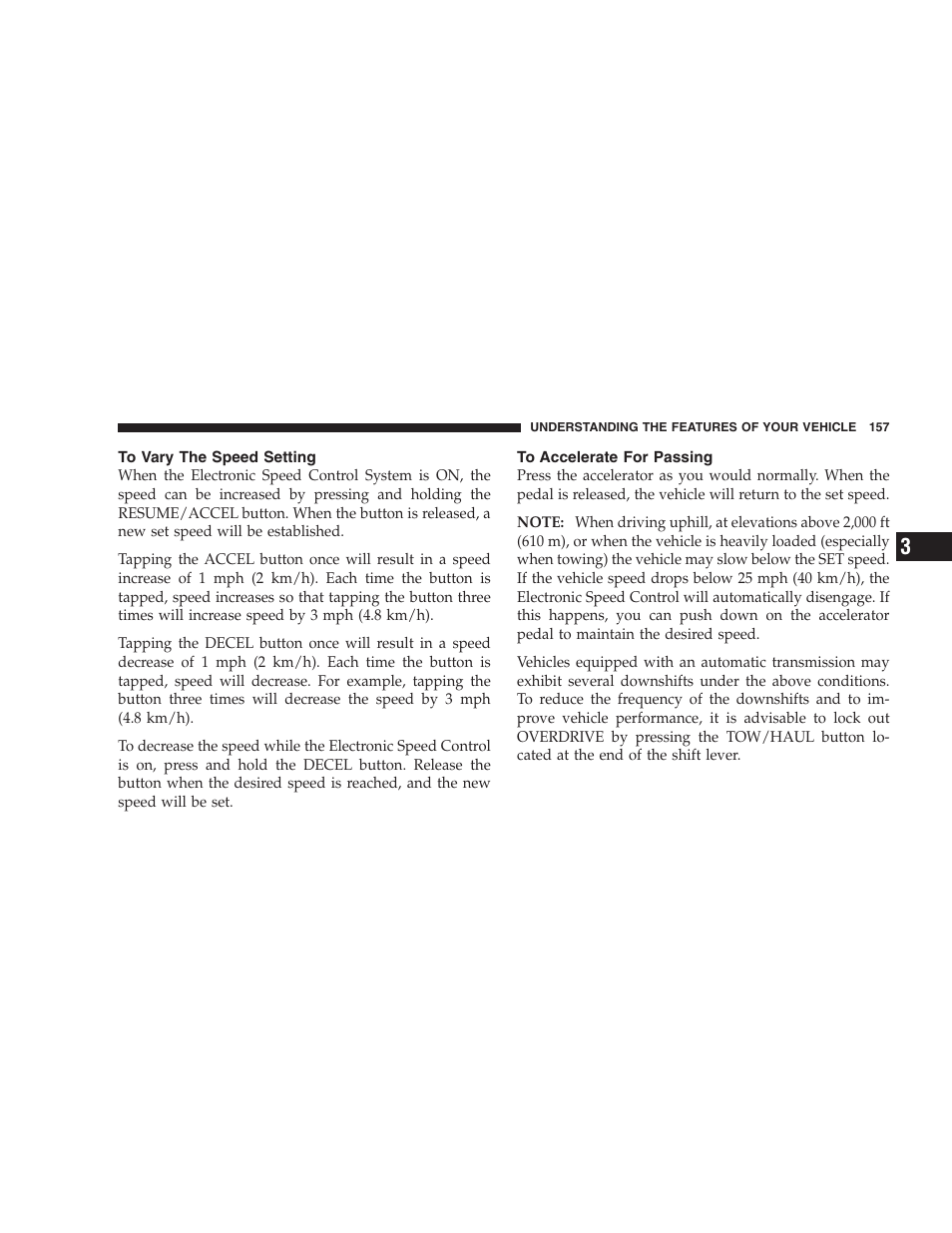 UNDERSTANDING THE FEATURES OF YOUR VEHICLE 157

To Vary The Speed Setting

When the Electronic Speed Control System is ON, the speed can be increased by pressing and holding the RESUME/ACCEL button. When the button is released, a new set speed will be established.

Tapping the ACCEL button once will result in a speed increase of 1 mph (2 km/h). Each time the button is tapped, speed increases so that tapping the button three times will increase speed by 3 mph (4.8 km/h).

Tapping the DECEL button once will result in a speed decrease of 1 mph (2 km/h). Each time the button is tapped, speed will decrease. For example, tapping the button three times will decrease the speed by 3 mph (4.8 km/h).

To decrease the speed while the Electronic Speed Control is on, press and hold the DECEL button. Release the button when the desired speed is reached, and the new speed will be set.

To Accelerate For Passing

Press the accelerator as you would normally. When the pedal is released, the vehicle will return to the set speed.

NOTE: When driving uphill, at elevations above 2,000 ft (610 m), or when the vehicle is heavily loaded (especially when towing) the vehicle may slow below the SET speed. If the vehicle speed drops below 25 mph (40 km/h), the Electronic Speed Control will automatically disengage. If this happens, you can push down on the accelerator pedal to maintain the desired speed.

Vehicles equipped with an automatic transmission may exhibit several downshifts under the above conditions. To reduce the frequency of the downshifts and to improve vehicle performance, it is advisable to lock out OVERDRIVE by pressing the TOW/HAUL button located at the end of the shift lever.

3